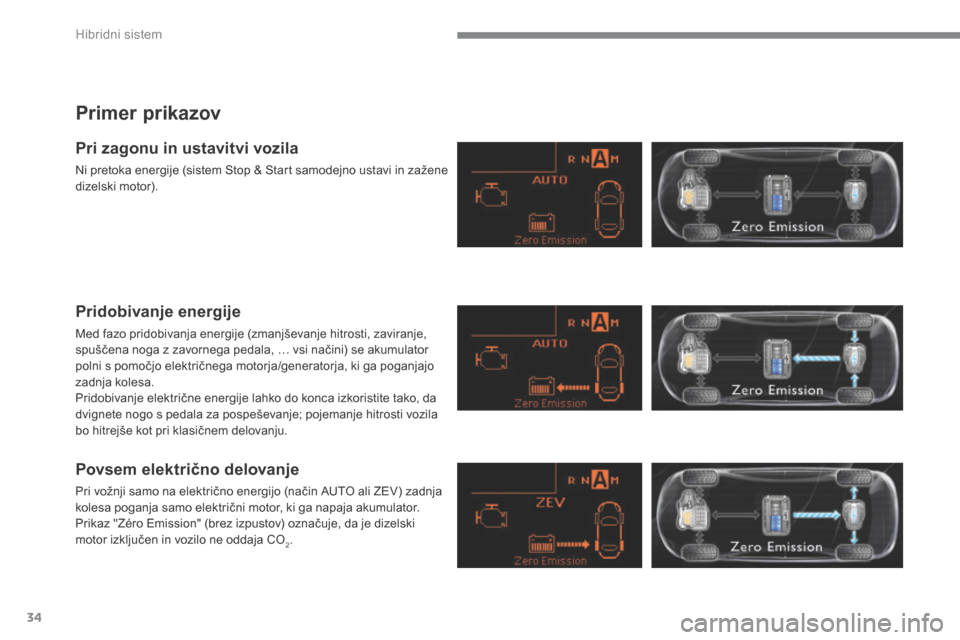 Hibridni sistem

Primer prikazov

Pri zagonu in ustavitvi vozila

Ni pretoka energije (sistem Stop & Start samodejno ustavi in zažene dizelski motor).

R N A M
AUTO
Zero Emission

Zero Emission

Pridobivanje energije

Med fazo pridobivanja energije (zmanjševanje hitrosti, zaviranje, spuščena noga z zavornega pedala, … vsi načini) se akumulator polni s pomočjo električnega motorja/generatorja, ki ga poganjajo zadnja kolesa.
Pridobivanje električne energije lahko do konca izkoristite tako, da dvignete nogo s pedala za pospeševanje; pojemanje hitrosti vozila bo hitrejše kot pri klasičnem delovanju.

R N A M
AUTO
Zero Emission

Zero Emission

Povsem električno delovanje

Pri vožnji samo na električno energijo (način AUTO ali ZEV) zadnja kolesa poganja samo električni motor, ki ga napaja akumulator.
Prikaz "Zéro Emission" (brez izpustov) označuje, da je dizelski motor izključen in vozilo ne oddaja $CO_2$.

R N A M
ZEV
Zero Emission

Zero Emission

34

carmanualsonline.info